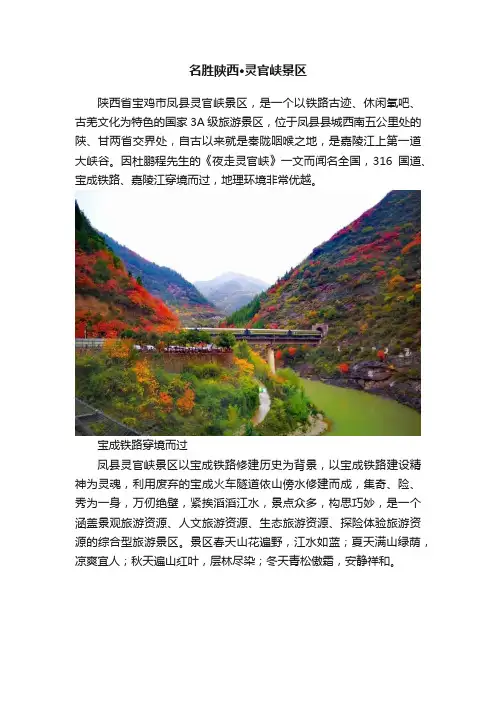 名胜陕西•灵官峡景区

陕西省宝鸡市凤县灵官峡景区，是一个以铁路古迹、休闲氧吧、古羌文化为特色的国家 3A 级旅游景区，位于凤县县城西南五公里处的陕、甘两省交界处，自古以来就是秦陇咽喉之地，是嘉陵江上第一道大峡谷。因杜鹏程先生的《夜走灵官峡》一文而闻名全国，316 国道、宝成铁路、嘉陵江穿境而过，地理环境非常优越。

宝成铁路穿境而过

凤县灵官峡景区以宝成铁路修建历史为背景，以宝成铁路建设精神为灵魂，利用废弃的宝成火车隧道依山傍水修建而成，集奇、险、秀为一身，万仞绝壁，紧挨滔滔江水，景点众多，构思巧妙，是一个涵盖景观旅游资源、人文旅游资源、生态旅游资源、探险体验旅游资源的综合型旅游景区。景区春天山花遍野，江水如蓝；夏天满山绿荫，凉爽宜人；秋天遍山红叶，层林尽染；冬天青松傲霜，安静祥和。